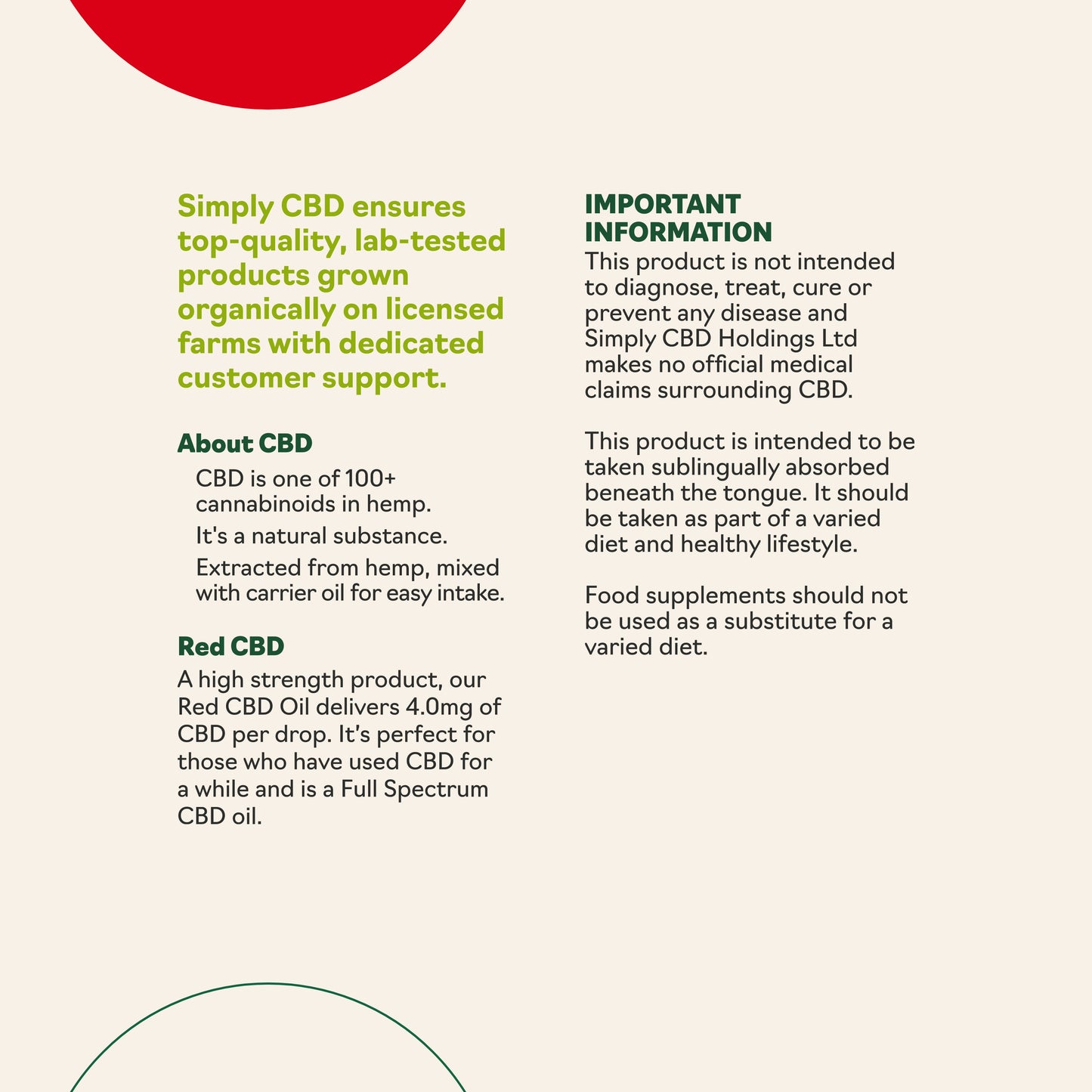 Simply CBD ensures top-quality, lab-tested products grown organically on licensed farms with dedicated customer support.

About CBD

CBD is one of 100+ cannabinoids in hemp.

It's a natural substance.

Extracted from hemp, mixed with carrier oil for easy intake.

Red CBD

A high strength product, our Red CBD Oil delivers 4.0mg of CBD per drop. It's perfect for those who have used CBD for a while and is a Full Spectrum CBD oil.

IMPORTANT INFORMATION

This product is not intended to diagnose, treat, cure or prevent any disease and Simply CBD Holdings Ltd makes no official medical claims surrounding CBD.

This product is intended to be taken sublingually absorbed beneath the tongue. It should be taken as part of a varied diet and healthy lifestyle.

Food supplements should not be used as a substitute for a varied diet.